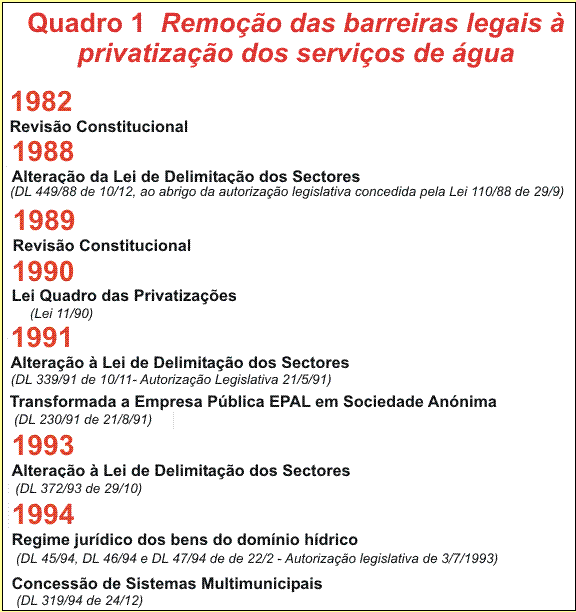 Quadro 1 Remoção das barreiras legais à privatização dos serviços de água

1982
Revisão Constitucional

1988
Alteração da Lei de Delimitação dos Sectores
(DL 449/88 de 10/12, ao abrigo da autorização legislativa concedida pela Lei 110/88 de 29/9)

1989
Revisão Constitucional

1990
Lei Quadro das Privatizações
(Lei 11/90)

1991
Alteração à Lei de Delimitação dos Sectores
(DL 339/91 de 10/11- Autorização Legislativa 21/5/91)

Transformada a Empresa Pública EPAL em Sociedade Anónima
(DL 230/91 de 21/8/91)

1993
Alteração à Lei de Delimitação dos Sectores
(DL 372/93 de 29/10)

1994
Regime jurídico dos bens do domínio hídrico
(DL 45/94, DL 46/94 e DL 47/94 de de 22/2 - Autorização legislativa de 3/7/1993)

Concessão de Sistemas Multimunicipais
(DL 319/94 de 24/12)